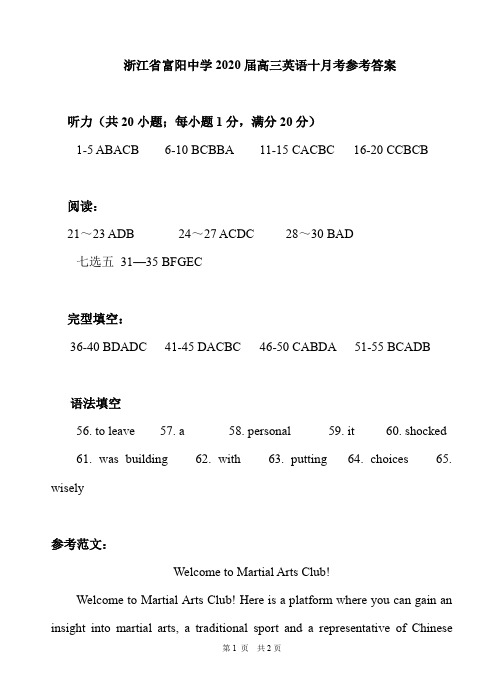 浙江省富阳中学 2020 届高三英语十月考参考答案

听力（共 20 小题；每小题 1 分，满分 20 分）

1-5 ABACB　6-10 BCBBA　11-15 CACBC　16-20 CCBCB

阅读：

21～23 ADB　24～27 ACDC　28～30 BAD

七选五 31—35 BFGEC

完型填空：

36-40 BDADC　41-45 DACBC　46-50 CABDA　51-55 BCADB

语法填空

56. to leave　57. a　58. personal　59. it　60. shocked

61. was building　62. with　63. putting　64. choices　65. wisely

参考范文：

Welcome to Martial Arts Club!

Welcome to Martial Arts Club! Here is a platform where you can gain an insight into martial arts, a traditional sport and a representative of Chinese

第 1 页　共 2 页